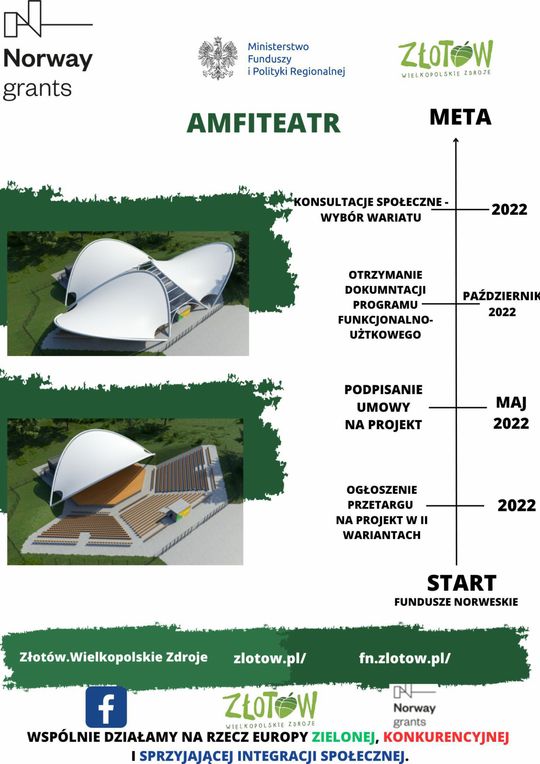 Norway grants

Ministerstwo Funduszy i Polityki Regionalnej

ZŁOTÓW
WIELKOPOLSKIE ZDROJE

AMFITEATR

META

KONSULTACJE SPOŁECZNE - WYBÓR WARIATU

2022

OTRZYMANIE DOKUMNTACJI PROGRAMU FUNKCJONALNO-UŻTKOWEGO

PAŹDZIERNIK 2022

PODPISANIE UMOWY NA PROJEKT

MAJ 2022

OGŁOSZENIE PRZETARGU NA PROJEKT W II WARIANTACH

2022

START
FUNDUSZE NORWESKIE

Złotów.Wielkopolskie Zdroje   zlotow.pl/   fn.zlotow.pl/

ZŁOTÓW
WIELKOPOLSKIE ZDROJE

Norway grants

WSPÓLNIE DZIAŁAMY NA RZECZ EUROPY ZIELONEJ, KONKURENCYJNEJ I SPRZYJAJĄCEJ INTEGRACJI SPOŁECZNEJ.